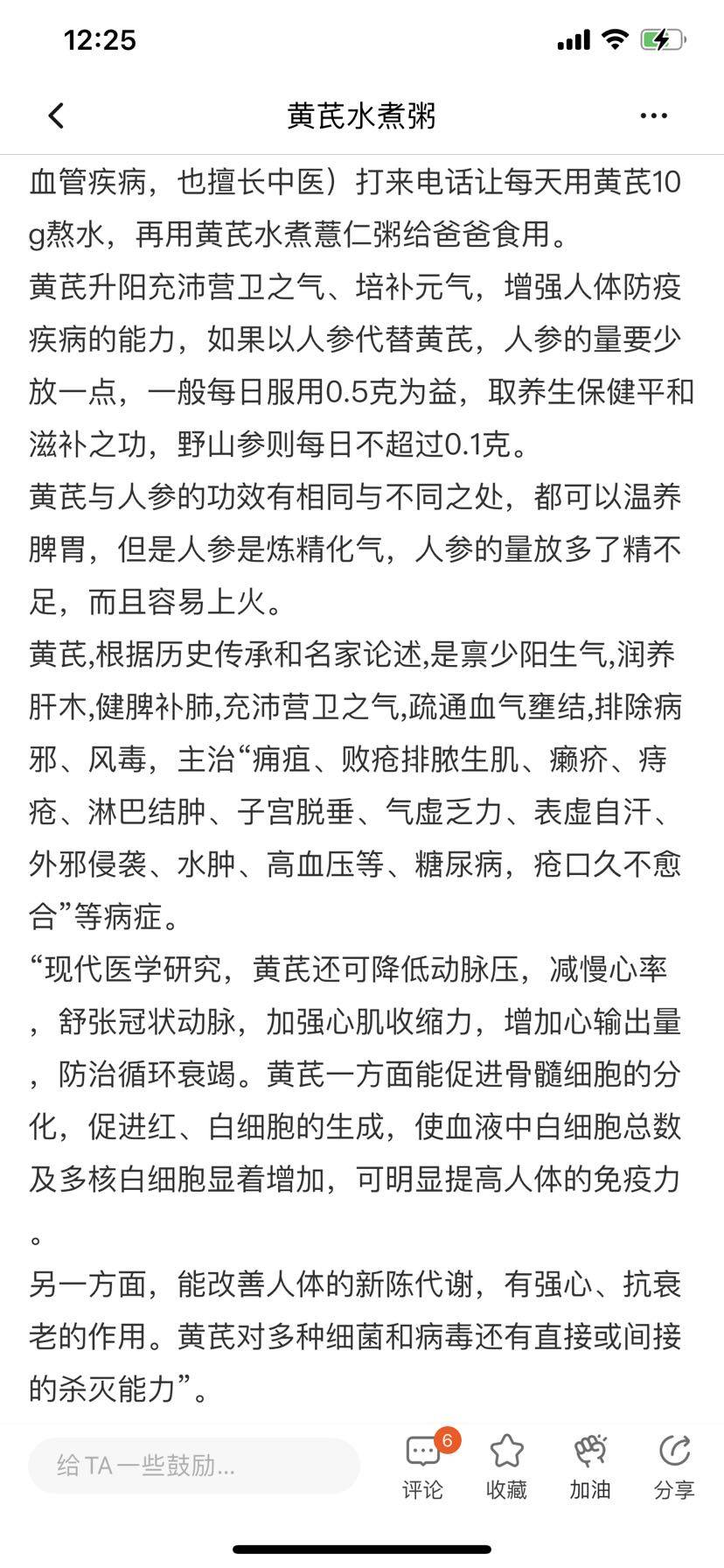 12:25

黄芪水煮粥

血管疾病，也擅长中医）打来电话让每天用黄芪10g熬水，再用黄芪水煮薏仁粥给爸爸食用。
黄芪升阳充沛营卫之气、培补元气，增强人体防疫疾病的能力，如果以人参代替黄芪，人参的量要少放一点，一般每日服用0.5克为益，取养生保健平和滋补之功，野山参则每日不超过0.1克。
黄芪与人参的功效有相同与不同之处，都可以温养脾胃，但是人参是炼精化气，人参的量放多了精不足，而且容易上火。
黄芪,根据历史传承和名家论述,是禀少阳生气,润养肝木,健脾补肺,充沛营卫之气,疏通血气壅结,排除病邪、风毒，主治“痈疽、败疮排脓生肌、癞疥、痔疮、淋巴结肿、子宫脱垂、气虚乏力、表虚自汗、外邪侵袭、水肿、高血压等、糖尿病，疮口久不愈合”等病症。
“现代医学研究，黄芪还可降低动脉压，减慢心率，舒张冠状动脉，加强心肌收缩力，增加心输出量，防治循环衰竭。黄芪一方面能促进骨髓细胞的分化，促进红、白细胞的生成，使血液中白细胞总数及多核白细胞显着增加，可明显提高人体的免疫力。
另一方面，能改善人体的新陈代谢，有强心、抗衰老的作用。黄芪对多种细菌和病毒还有直接或间接的杀灭能力”。

给 TA 一些鼓励...
6
评论
收藏
加油
分享